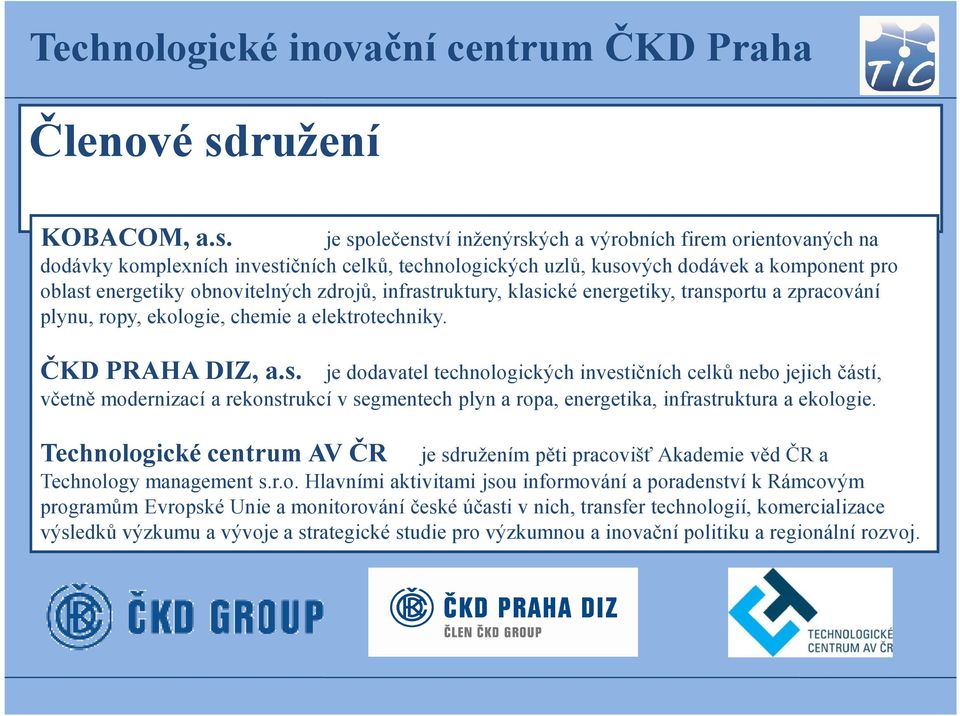 Technologické inovační centrum ČKD Praha

TIC

Členové sdružení

KOBACOM, a.s. je společenství inženýrských a výrobních firem orientovaných na dodávky komplexních investičních celků, technologických uzlů, kusových dodávek a komponent pro oblast energetiky obnovitelných zdrojů, infrastruktury, klasické energetiky, transportu a zpracování plynu, ropy, ekologie, chemie a elektrotechniky.

ČKD PRAHA DIZ, a.s. je dodavatel technologických investičních celků nebo jejich částí, včetně modernizací a rekonstrukcí v segmentech plyn a ropa, energetika, infrastruktura a ekologie.

Technologické centrum AV ČR je sdružením pěti pracovišť Akademie věd ČR a Technology management s.r.o. Hlavními aktivitami jsou informování a poradenství k Rámcovým programům Evropské Unie a monitorování české účasti v nich, transfer technologií, komercializace výsledků výzkumu a vývoje a strategické studie pro výzkumnou a inovační politiku a regionální rozvoj.

ČKD GROUP

ČKD PRAHA DIZ
ČLEN ČKD GROUP

TECHNOLOGICKÉ CENTRUM AV ČR